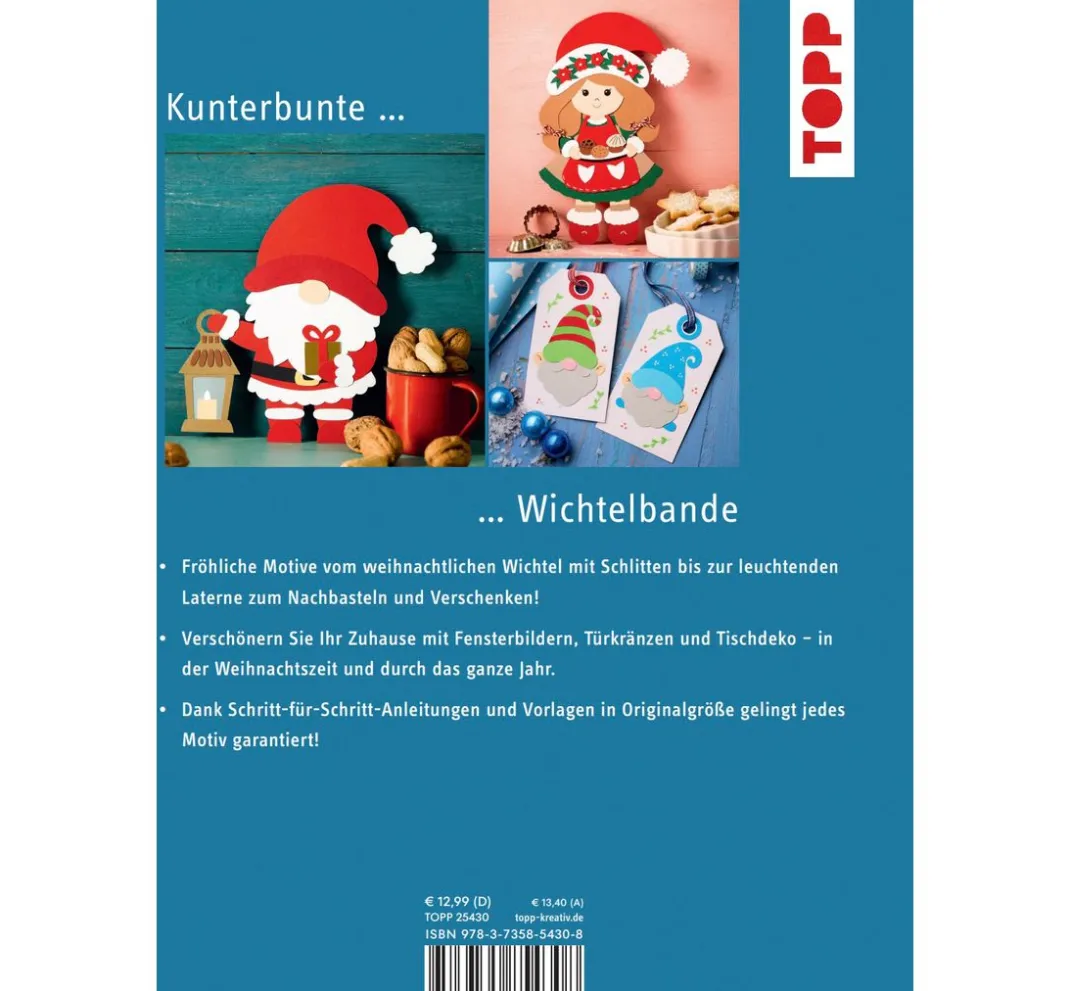 TOPP

Kunterbunte ...

... Wichtelbande

• Fröhliche Motive vom weihnachtlichen Wichtel mit Schlitten bis zur leuchtenden Laterne zum Nachbasteln und Verschenken!

• Verschönern Sie Ihr Zuhause mit Fensterbildern, Türkränzen und Tischdeko – in der Weihnachtszeit und durch das ganze Jahr.

• Dank Schritt-für-Schritt-Anleitungen und Vorlagen in Originalgröße gelingt jedes Motiv garantiert!

€ 12,99 (D) € 13,40 (A)
TOPP 25430 topp-kreativ.de
ISBN 978-3-7358-5430-8